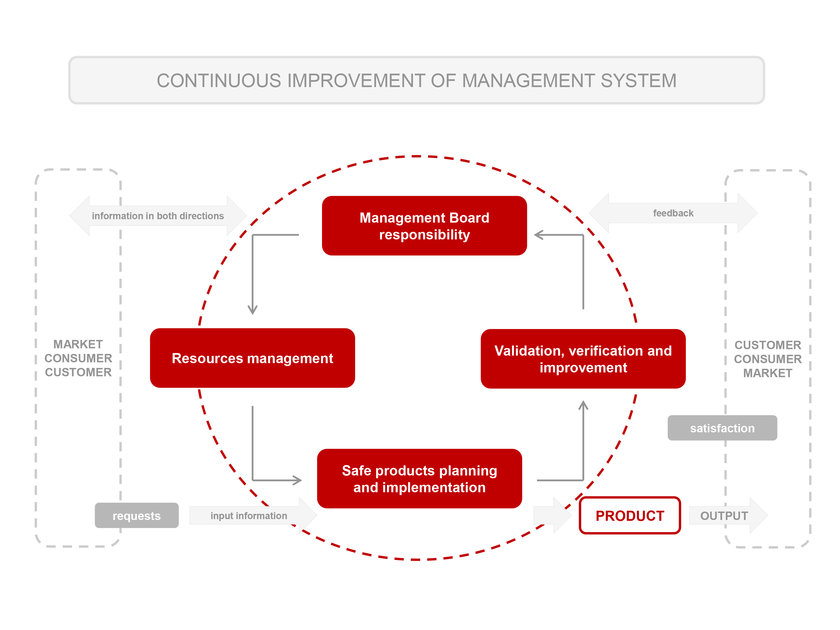 CONTINUOUS IMPROVEMENT OF MANAGEMENT SYSTEM

information in both directions

Management Board responsibility

feedback

MARKET
CONSUMER
CUSTOMER

Resources management

Validation, verification and improvement

CUSTOMER
CONSUMER
MARKET

satisfaction

Safe products planning and implementation

requests

input information

PRODUCT

OUTPUT